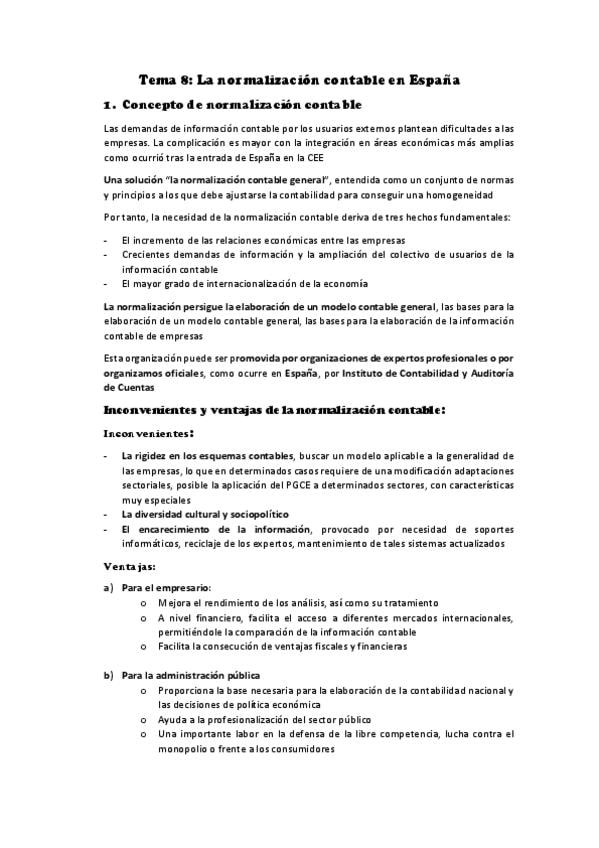 Tema 8: La normalización contable en España

1. Concepto de normalización contable

Las demandas de información contable por los usuarios externos plantean dificultades a las empresas. La complicación es mayor con la integración en áreas económicas más amplias como ocurrió tras la entrada de España en la CEE

Una solución "la normalización contable general", entendida como un conjunto de normas y principios a los que debe ajustarse la contabilidad para conseguir una homogeneidad

Por tanto, la necesidad de la normalización contable deriva de tres hechos fundamentales:

- El incremento de las relaciones económicas entre las empresas
- Crecientes demandas de información y la ampliación del colectivo de usuarios de la información contable
- El mayor grado de internacionalización de la economía

La normalización persigue la elaboración de un modelo contable general, las bases para la elaboración de un modelo contable general, las bases para la elaboración de la información contable de empresas

Esta organización puede ser promovida por organizaciones de expertos profesionales o por organizamos oficiales, como ocurre en España, por Instituto de Contabilidad y Auditoría de Cuentas

Inconvenientes y ventajas de la normalización contable:

Inconvenientes:

- La rigidez en los esquemas contables, buscar un modelo aplicable a la generalidad de las empresas, lo que en determinados casos requiere de una modificación adaptaciones sectoriales, posible la aplicación del PGCE a determinados sectores, con características muy especiales
- La diversidad cultural y sociopolítico
- El encarecimiento de la información, provocado por necesidad de soportes informáticos, reciclaje de los expertos, mantenimiento de tales sistemas actualizados

Ventajas:

a) Para el empresario:
o Mejora el rendimiento de los análisis, así como su tratamiento
o A nivel financiero, facilita el acceso a diferentes mercados internacionales, permitiéndole la comparación de la información contable
o Facilita la consecución de ventajas fiscales y financieras

b) Para la administración pública
o Proporciona la base necesaria para la elaboración de la contabilidad nacional y las decisiones de política económica
o Ayuda a la profesionalización del sector público
o Una importante labor en la defensa de la libre competencia, lucha contra el monopolio o frente a los consumidores